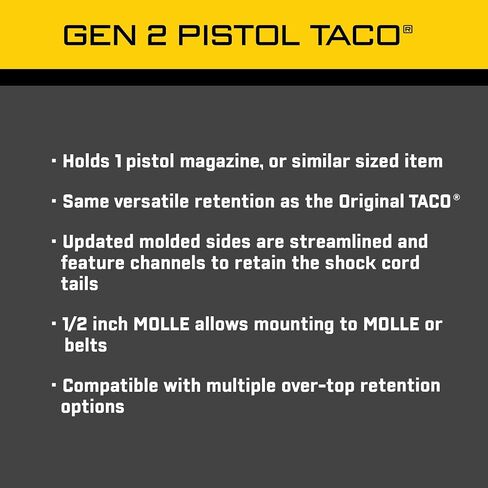 GEN 2 PISTOL TACO®

· Holds 1 pistol magazine, or similar sized item

· Same versatile retention as the Original TACO®

· Updated molded sides are streamlined and feature channels to retain the shock cord tails

· 1/2 inch MOLLE allows mounting to MOLLE or belts

· Compatible with multiple over-top retention options